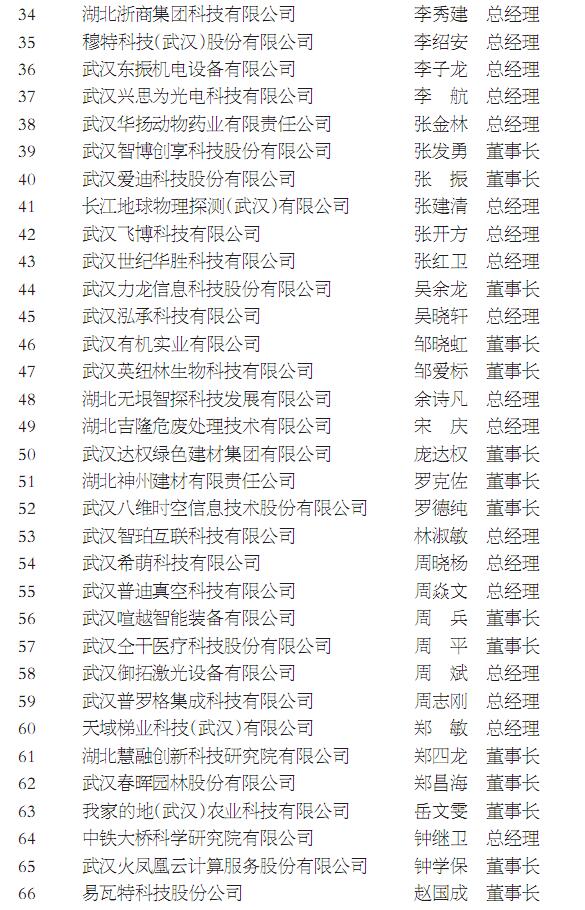 | 34 | 湖北浙商集团科技有限公司 | 李秀建 | 总经理 |
|---|---|---|---|
| 35 | 穆特科技(武汉)股份有限公司 | 李绍安 | 总经理 |
| 36 | 武汉东振机电设备有限公司 | 李子龙 | 总经理 |
| 37 | 武汉兴思为光电科技有限公司 | 李　航 | 总经理 |
| 38 | 武汉华扬动物药业有限责任公司 | 张金林 | 总经理 |
| 39 | 武汉智博创享科技股份有限公司 | 张发勇 | 董事长 |
| 40 | 武汉爱迪科技股份有限公司 | 张　振 | 董事长 |
| 41 | 长江地球物理探测(武汉)有限公司 | 张建清 | 总经理 |
| 42 | 武汉飞博科技有限公司 | 张开方 | 总经理 |
| 43 | 武汉世纪华胜科技有限公司 | 张红卫 | 总经理 |
| 44 | 武汉力龙信息科技股份有限公司 | 吴余龙 | 董事长 |
| 45 | 武汉泓承科技有限公司 | 吴晓轩 | 总经理 |
| 46 | 武汉有机实业有限公司 | 邹晓虹 | 董事长 |
| 47 | 武汉英纽林生物科技有限公司 | 邹爱标 | 董事长 |
| 48 | 湖北无垠智探科技发展有限公司 | 余诗凡 | 总经理 |
| 49 | 湖北吉隆危废处理技术有限公司 | 宋　庆 | 总经理 |
| 50 | 武汉达权绿色建材集团有限公司 | 庞达权 | 董事长 |
| 51 | 湖北神州建材有限责任公司 | 罗克佐 | 董事长 |
| 52 | 武汉八维时空信息技术股份有限公司 | 罗德纯 | 董事长 |
| 53 | 武汉智珀互联科技有限公司 | 林淑敏 | 总经理 |
| 54 | 武汉希萌科技有限公司 | 周晓杨 | 总经理 |
| 55 | 武汉普迪真空科技有限公司 | 周焱文 | 总经理 |
| 56 | 武汉喧越智能装备有限公司 | 周　兵 | 董事长 |
| 57 | 武汉仝干医疗科技股份有限公司 | 周　平 | 董事长 |
| 58 | 武汉御拓激光设备有限公司 | 周　斌 | 总经理 |
| 59 | 武汉普罗格集成科技有限公司 | 周志刚 | 总经理 |
| 60 | 天域梯业科技(武汉)有限公司 | 郑　敏 | 总经理 |
| 61 | 湖北慧融创新科技研究院有限公司 | 郑四龙 | 董事长 |
| 62 | 武汉春晖园林股份有限公司 | 郑昌海 | 董事长 |
| 63 | 我家的地(武汉)农业科技有限公司 | 岳文雯 | 董事长 |
| 64 | 中铁大桥科学研究院有限公司 | 钟继卫 | 总经理 |
| 65 | 武汉火凤凰云计算服务股份有限公司 | 钟学保 | 董事长 |
| 66 | 易瓦特科技股份公司 | 赵国成 | 董事长 |